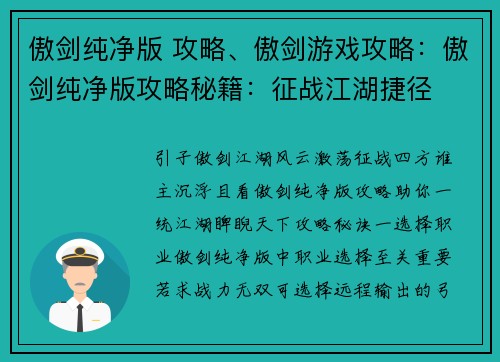 傲剑纯净版 攻略、傲剑游戏攻略：傲剑纯净版攻略秘籍：征战江湖捷径

引子傲剑江湖风云激荡征战四方谁主沉浮且看傲剑纯净版攻略助你一统江湖睥睨天下攻略秘诀一选择职业傲剑纯净版中职业选择至关重要若求战力无双可选择远程输出的弓